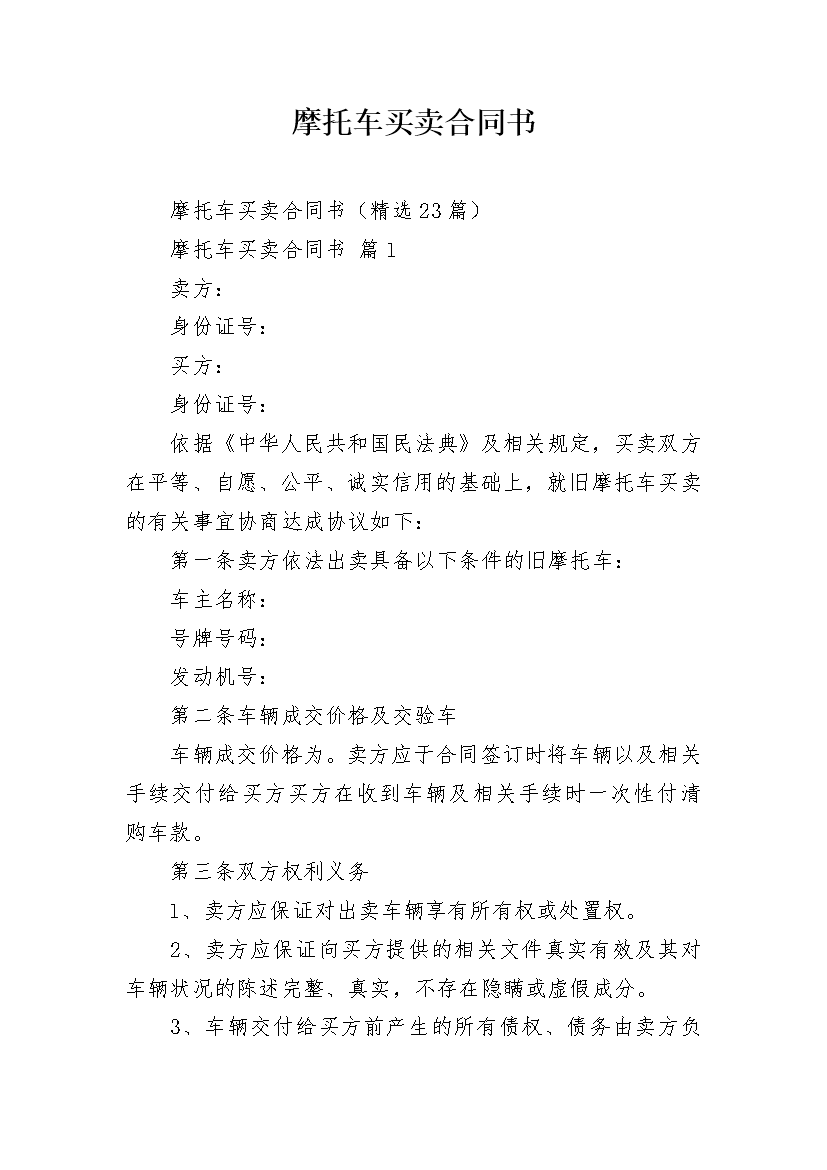 摩托车买卖合同书

摩托车买卖合同书（精选23篇）

摩托车买卖合同书 篇1

卖方：

身份证号：

买方：

身份证号：

依据《中华人民共和国民法典》及相关规定，买卖双方在平等、自愿、公平、诚实信用的基础上，就旧摩托车买卖的有关事宜协商达成协议如下：

第一条卖方依法出卖具备以下条件的旧摩托车：

车主名称：

号牌号码：

发动机号：

第二条车辆成交价格及交验车

车辆成交价格为。卖方应于合同签订时将车辆以及相关手续交付给买方买方在收到车辆及相关手续时一次性付清购车款。

第三条双方权利义务

1、卖方应保证对出卖车辆享有所有权或处置权。

2、卖方应保证向买方提供的相关文件真实有效及其对车辆状况的陈述完整、真实，不存在隐瞒或虚假成分。

3、车辆交付给买方前产生的所有债权、债务由卖方负